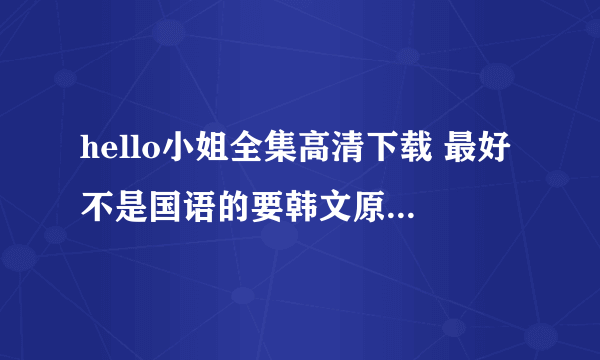 hello小姐全集高清下载 最好不是国语的要韩文原...